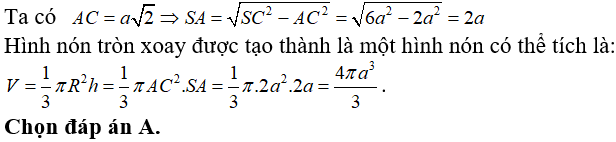 Ta có $AC = a\sqrt{2} \Rightarrow SA = \sqrt{SC^2 - AC^2} = \sqrt{6a^2 - 2a^2} = 2a$

Hình nón tròn xoay được tạo thành là một hình nón có thể tích là:

$V = \frac{1}{3}\pi R^2 h = \frac{1}{3}\pi AC^2.SA = \frac{1}{3}\pi.2a^2.2a = \frac{4\pi a^3}{3}$.

Chọn đáp án A.